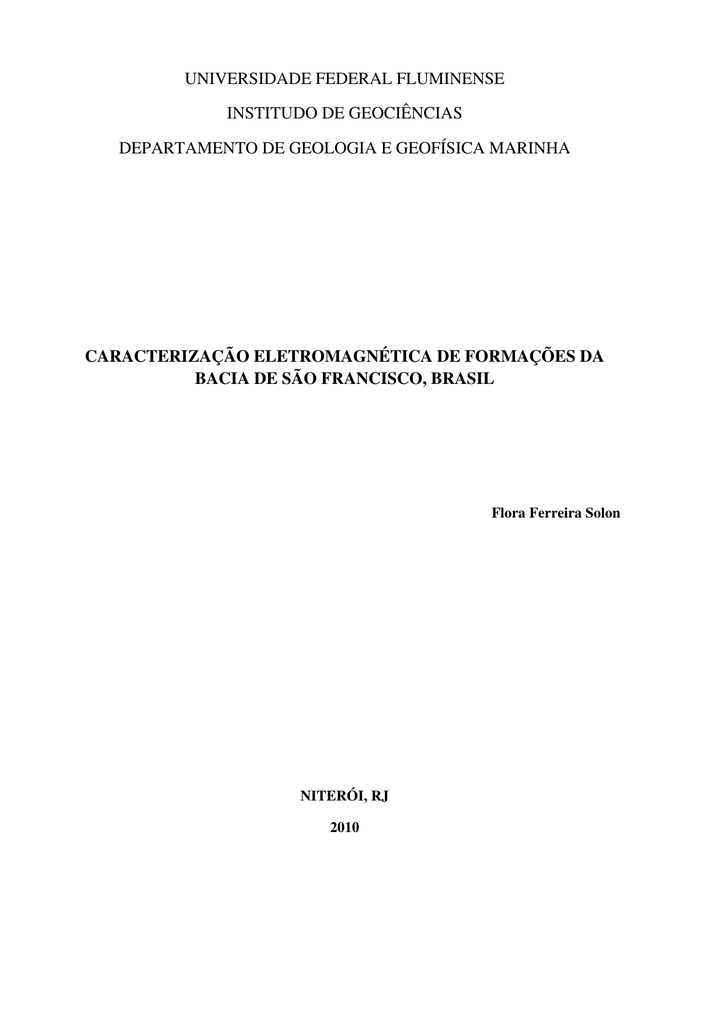 UNIVERSIDADE FEDERAL FLUMINENSE

INSTITUDO DE GEOCIÊNCIAS

DEPARTAMENTO DE GEOLOGIA E GEOFÍSICA MARINHA

CARACTERIZAÇÃO ELETROMAGNÉTICA DE FORMAÇÕES DA BACIA DE SÃO FRANCISCO, BRASIL

Flora Ferreira Solon

NITERÓI, RJ

2010